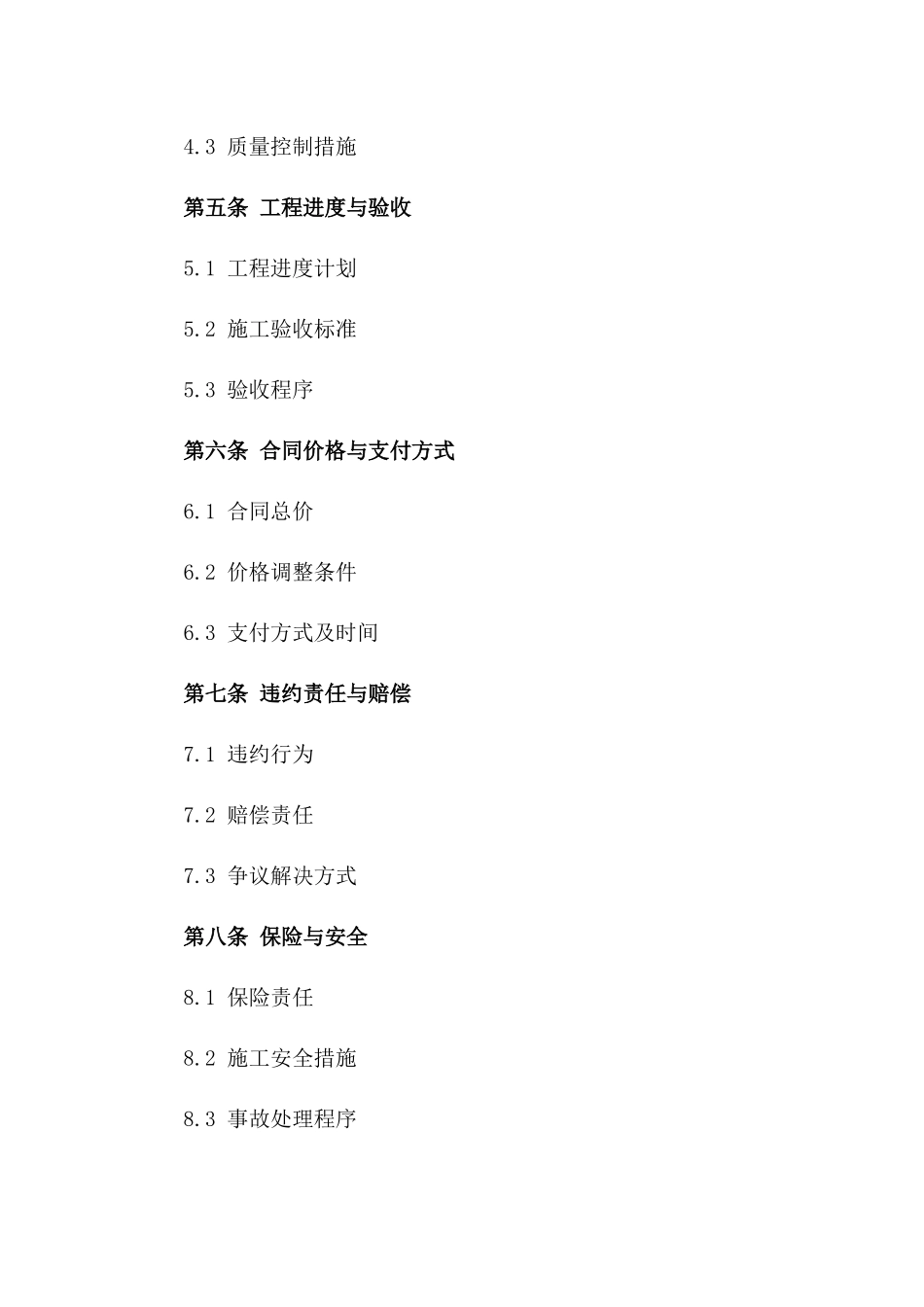 4.3 质量控制措施

第五条 工程进度与验收

5.1 工程进度计划

5.2 施工验收标准

5.3 验收程序

第六条 合同价格与支付方式

6.1 合同总价

6.2 价格调整条件

6.3 支付方式及时间

第七条 违约责任与赔偿

7.1 违约行为

7.2 赔偿责任

7.3 争议解决方式

第八条 保险与安全

8.1 保险责任

8.2 施工安全措施

8.3 事故处理程序